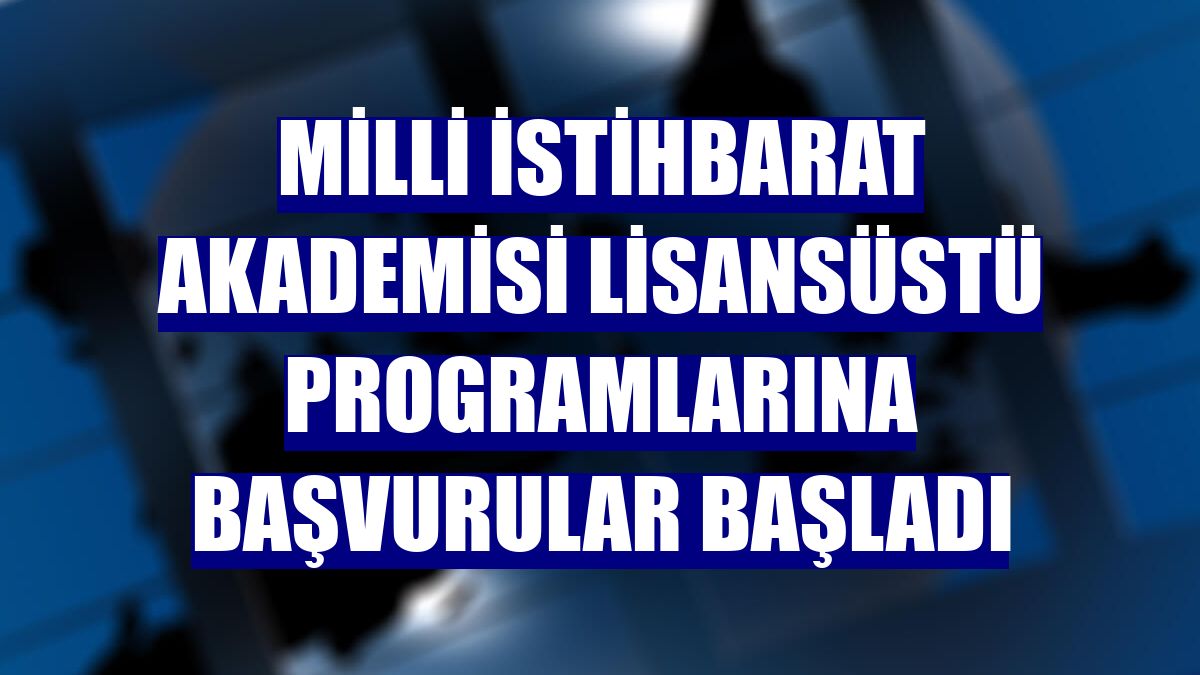 MİLLİ İSTİHBARAT AKADEMİSİ LİSANSÜSTÜ PROGRAMLARINA BAŞVURULAR BAŞLADI